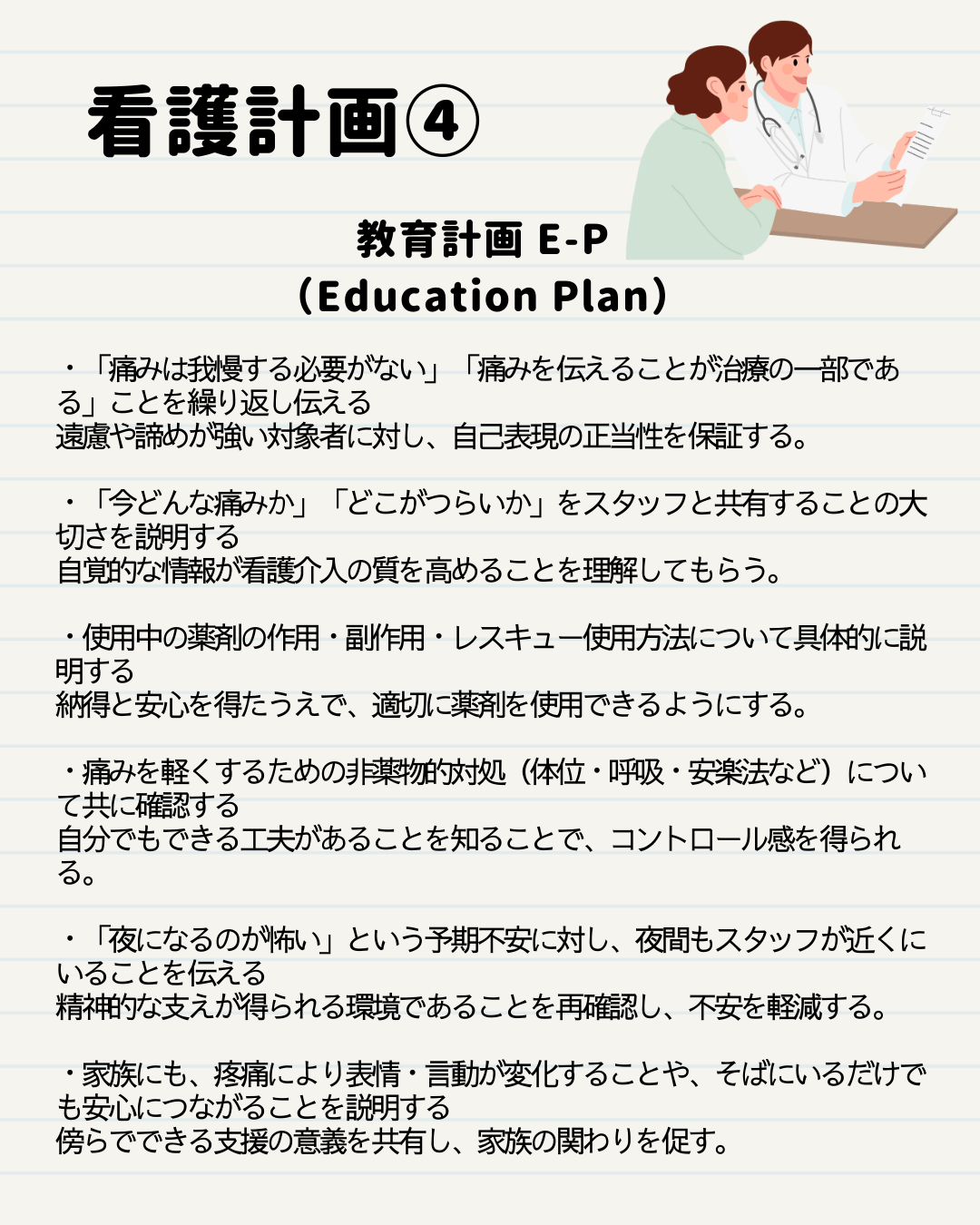 看護計画④

教育計画 E-P
（Education Plan）

・「痛みは我慢する必要がない」「痛みを伝えることが治療の一部である」ことを繰り返し伝える
遠慮や諦めが強い対象者に対し、自己表現の正当性を保証する。

・「今どんな痛みか」「どこがつらいか」をスタッフと共有することの大切さを説明する
自覚的な情報が看護介入の質を高めることを理解してもらう。

・使用中の薬剤の作用・副作用・レスキュー使用方法について具体的に説明する
納得と安心を得たうえで、適切に薬剤を使用できるようにする。

・痛みを軽くするための非薬物的対処（体位・呼吸・安楽法など）について共に確認する
自分でもできる工夫があることを知ることで、コントロール感を得られる。

・「夜になるのが怖い」という予期不安に対し、夜間もスタッフが近くにいることを伝える
精神的な支えが得られる環境であることを再確認し、不安を軽減する。

・家族にも、疼痛により表情・言動が変化することや、そばにいるだけでも安心につながることを説明する
傍らでできる支援の意義を共有し、家族の関わりを促す。